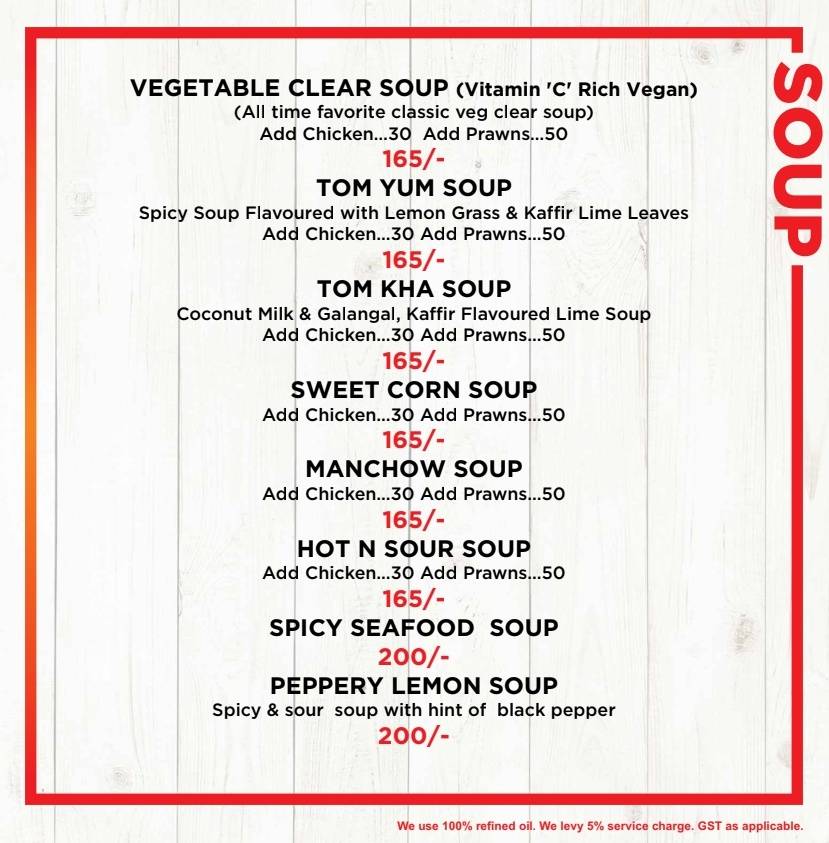 SOUP

VEGETABLE CLEAR SOUP (Vitamin 'C' Rich Vegan)
(All time favorite classic veg clear soup)
Add Chicken...30 Add Prawns...50
165/-

TOM YUM SOUP
Spicy Soup Flavoured with Lemon Grass & Kaffir Lime Leaves
Add Chicken...30 Add Prawns...50
165/-

TOM KHA SOUP
Coconut Milk & Galangal, Kaffir Flavoured Lime Soup
Add Chicken...30 Add Prawns...50
165/-

SWEET CORN SOUP
Add Chicken...30 Add Prawns...50
165/-

MANCHOW SOUP
Add Chicken...30 Add Prawns...50
165/-

HOT N SOUR SOUP
Add Chicken...30 Add Prawns...50
165/-

SPICY SEAFOOD SOUP
200/-

PEPPERY LEMON SOUP
Spicy & sour soup with hint of black pepper
200/-

We use 100% refined oil. We levy 5% service charge. GST as applicable.